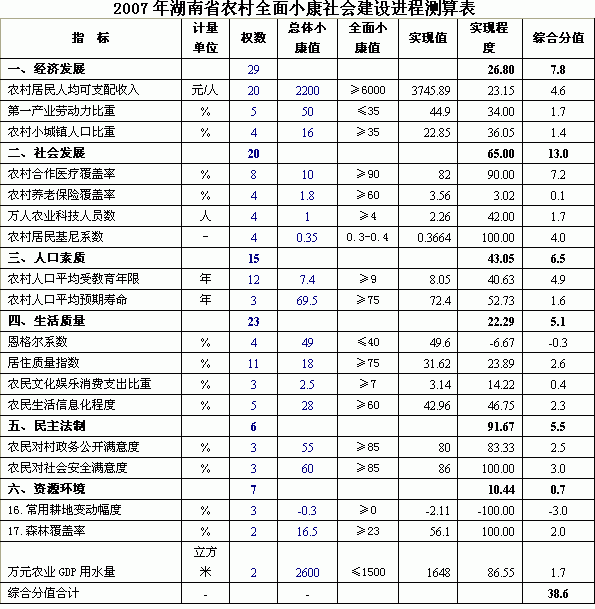 2007 年湖南省农村全面小康社会建设进程测算表

| 指　标 | 计量单位 | 权数 | 总体小康值 | 全面小康值 | 实现值 | 实现程度 | 综合分值 |
|---|---|---|---|---|---|---|---|
| 一、经济发展 | | 29 | | | | 26.80 | 7.8 |
| 农村居民人均可支配收入 | 元/人 | 20 | 2200 | ≥6000 | 3745.89 | 23.15 | 4.6 |
| 第一产业劳动力比重 | % | 5 | 50 | ≤35 | 44.9 | 34.00 | 1.7 |
| 农村小城镇人口比重 | % | 4 | 16 | ≥35 | 22.85 | 36.05 | 1.4 |
| 二、社会发展 | | 20 | | | | 65.00 | 13.0 |
| 农村合作医疗覆盖率 | % | 8 | 10 | ≥90 | 82 | 90.00 | 7.2 |
| 农村养老保险覆盖率 | % | 4 | 1.8 | ≥60 | 3.56 | 3.02 | 0.1 |
| 万人农业科技人员数 | 人 | 4 | 1 | ≥4 | 2.26 | 42.00 | 1.7 |
| 农村居民基尼系数 | - | 4 | 0.35 | 0.3-0.4 | 0.3664 | 100.00 | 4.0 |
| 三、人口素质 | | 15 | | | | 43.05 | 6.5 |
| 农村人口平均受教育年限 | 年 | 12 | 7.4 | ≥9 | 8.05 | 40.63 | 4.9 |
| 农村人口平均预期寿命 | 年 | 3 | 69.5 | ≥75 | 72.4 | 52.73 | 1.6 |
| 四、生活质量 | | 23 | | | | 22.29 | 5.1 |
| 恩格尔系数 | % | 4 | 49 | ≤40 | 49.6 | -6.67 | -0.3 |
| 居住质量指数 | % | 11 | 18 | ≥75 | 31.62 | 23.89 | 2.6 |
| 农民文化娱乐消费支出比重 | % | 3 | 2.5 | ≥7 | 3.14 | 14.22 | 0.4 |
| 农民生活信息化程度 | % | 5 | 28 | ≥60 | 42.96 | 46.75 | 2.3 |
| 五、民主法制 | | 6 | | | | 91.67 | 5.5 |
| 农民对村政务公开满意度 | % | 3 | 55 | ≥85 | 80 | 83.33 | 2.5 |
| 农民对社会安全满意度 | % | 3 | 60 | ≥85 | 86 | 100.00 | 3.0 |
| 六、资源环境 | | 7 | | | | 10.44 | 0.7 |
| 16.常用耕地变动幅度 | % | 3 | -0.3 | ≥0 | -2.11 | -100.00 | -3.0 |
| 17.森林覆盖率 | % | 2 | 16.5 | ≥23 | 56.1 | 100.00 | 2.0 |
| 万元农业 GDP 用水量 | 立方米 | 2 | 2600 | ≤1500 | 1648 | 86.55 | 1.7 |
| 综合分值合计 | - | | - | | | | 38.6 |